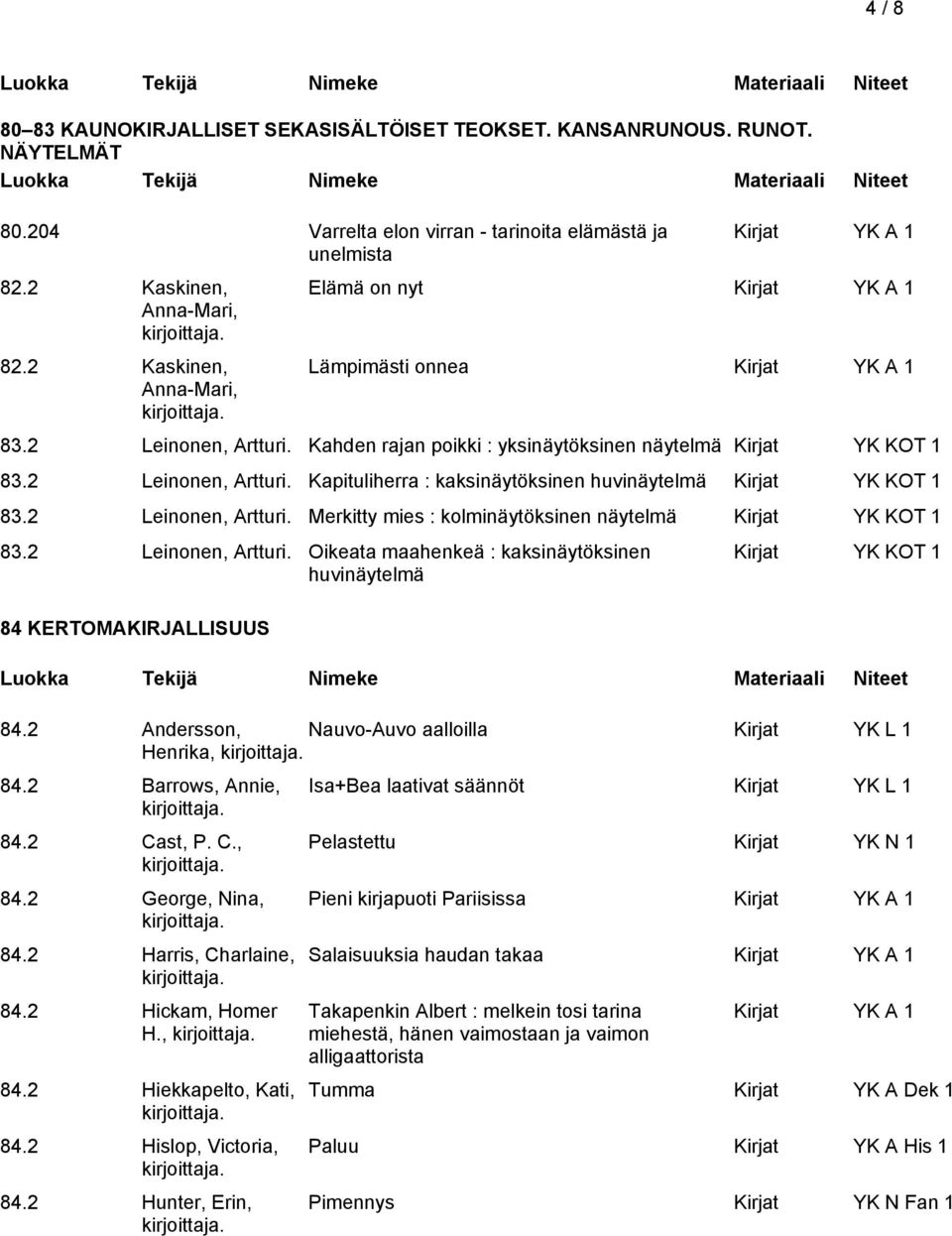 4 / 8

| Luokka | Tekijä | Nimeke | Materiaali | Niteet |
|---|---|---|---|---|

80–83 KAUNOKIRJALLISET SEKASISÄLTÖISET TEOKSET. KANSANRUNOUS. RUNOT. NÄYTELMÄT

| Luokka | Tekijä | Nimeke | Materiaali | Niteet |
|---|---|---|---|---|
| 80.204 | | Varrelta elon virran - tarinoita elämästä ja unelmista | Kirjat | YK A 1 |
| 82.2 | Kaskinen, Anna-Mari, kirjoittaja. | Elämä on nyt | Kirjat | YK A 1 |
| 82.2 | Kaskinen, Anna-Mari, kirjoittaja. | Lämpimästi onnea | Kirjat | YK A 1 |
| 83.2 | Leinonen, Artturi. | Kahden rajan poikki : yksinäytöksinen näytelmä | Kirjat | YK KOT 1 |
| 83.2 | Leinonen, Artturi. | Kapituliherra : kaksinäytöksinen huvinäytelmä | Kirjat | YK KOT 1 |
| 83.2 | Leinonen, Artturi. | Merkitty mies : kolminäytöksinen näytelmä | Kirjat | YK KOT 1 |
| 83.2 | Leinonen, Artturi. | Oikeata maahenkeä : kaksinäytöksinen huvinäytelmä | Kirjat | YK KOT 1 |

84 KERTOMAKIRJALLISUUS

| Luokka | Tekijä | Nimeke | Materiaali | Niteet |
|---|---|---|---|---|
| 84.2 | Andersson, Henrika, kirjoittaja. | Nauvo-Auvo aalloilla | Kirjat | YK L 1 |
| 84.2 | Barrows, Annie, kirjoittaja. | Isa+Bea laativat säännöt | Kirjat | YK L 1 |
| 84.2 | Cast, P. C., kirjoittaja. | Pelastettu | Kirjat | YK N 1 |
| 84.2 | George, Nina, kirjoittaja. | Pieni kirjapuoti Pariisissa | Kirjat | YK A 1 |
| 84.2 | Harris, Charlaine, kirjoittaja. | Salaisuuksia haudan takaa | Kirjat | YK A 1 |
| 84.2 | Hickam, Homer H., kirjoittaja. | Takapenkin Albert : melkein tosi tarina miehestä, hänen vaimostaan ja vaimon alligaattorista | Kirjat | YK A 1 |
| 84.2 | Hiekkapelto, Kati, kirjoittaja. | Tumma | Kirjat | YK A Dek 1 |
| 84.2 | Hislop, Victoria, kirjoittaja. | Paluu | Kirjat | YK A His 1 |
| 84.2 | Hunter, Erin, kirjoittaja. | Pimennys | Kirjat | YK N Fan 1 |